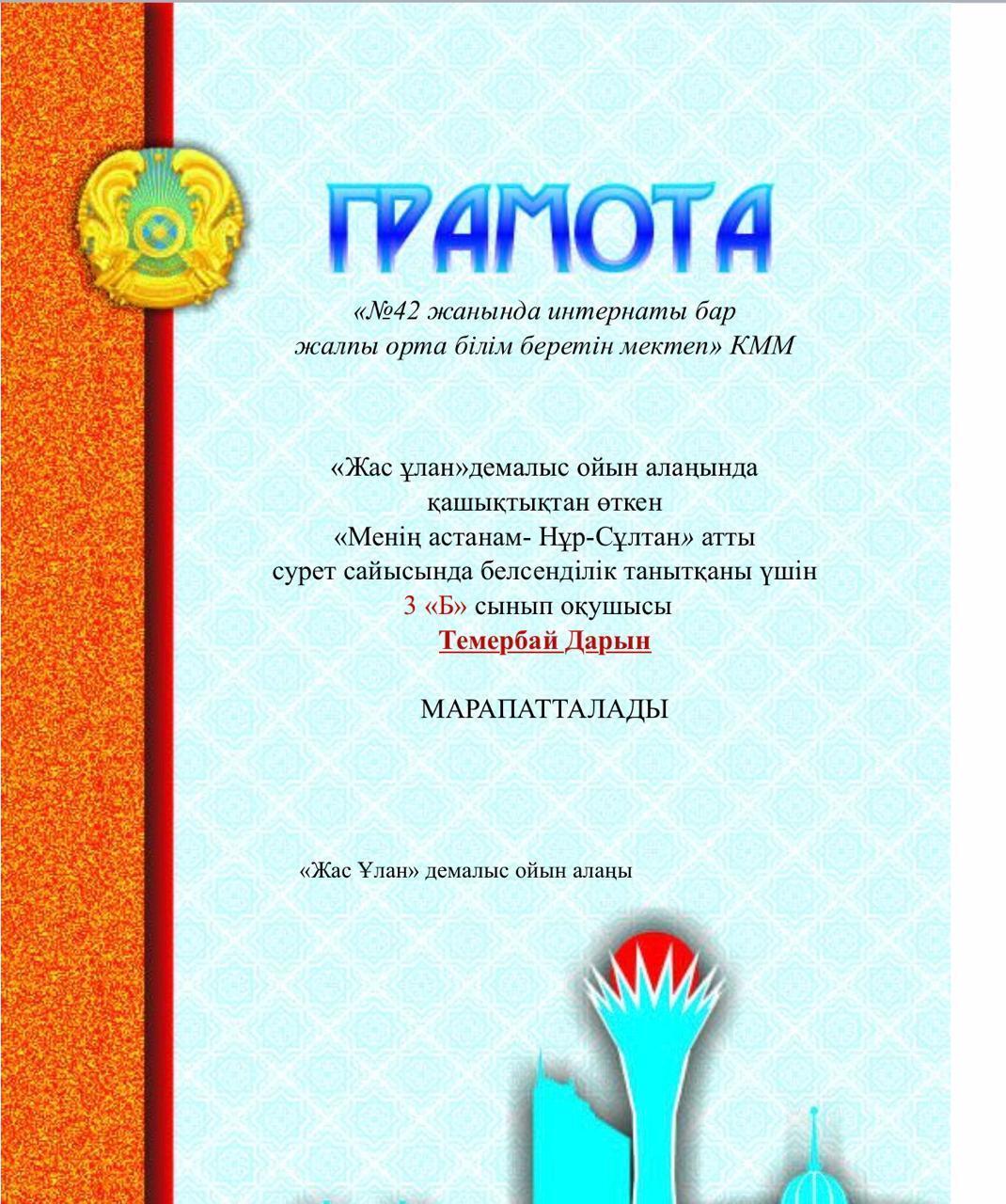 ГРАМОТА

«№42 жанында интернаты бар жалпы орта білім беретін мектеп» КММ

«Жас ұлан»демалыс ойын алаңында қашықтықтан өткен «Менің астанам- Нұр-Сұлтан» атты сурет сайысында белсенділік танытқаны үшін 3 «Б» сынып оқушысы Темербай Дарын

МАРАПАТТАЛАДЫ

«Жас Ұлан» демалыс ойын алаңы